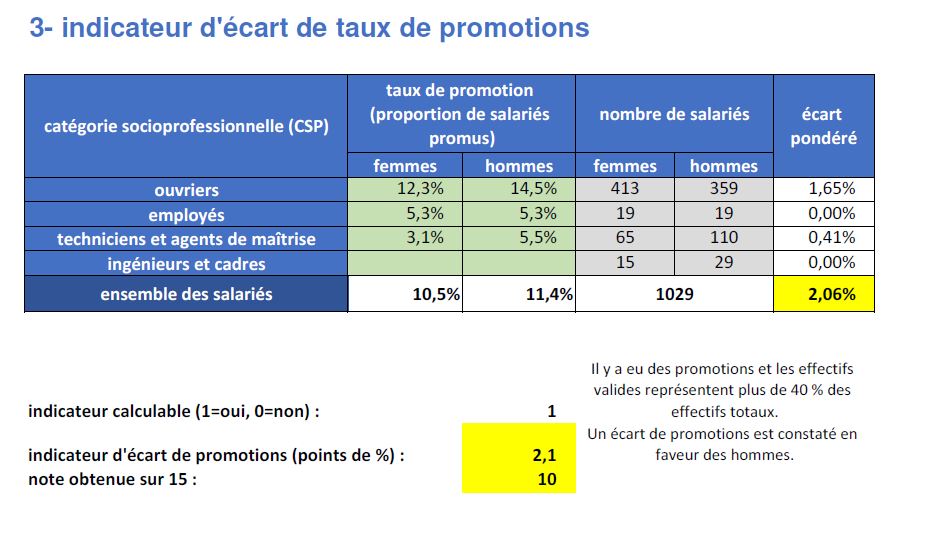 3- indicateur d'écart de taux de promotions

| catégorie socioprofessionnelle (CSP) | taux de promotion (proportion de salariés promus) femmes | taux de promotion (proportion de salariés promus) hommes | nombre de salariés femmes | nombre de salariés hommes | écart pondéré |
|---|---|---|---|---|---|
| ouvriers | 12,3% | 14,5% | 413 | 359 | 1,65% |
| employés | 5,3% | 5,3% | 19 | 19 | 0,00% |
| techniciens et agents de maîtrise | 3,1% | 5,5% | 65 | 110 | 0,41% |
| ingénieurs et cadres | | | 15 | 29 | 0,00% |
| ensemble des salariés | 10,5% | 11,4% | 1029 | | 2,06% |

indicateur calculable (1=oui, 0=non) : 1

indicateur d'écart de promotions (points de %) : 2,1
note obtenue sur 15 : 10

Il y a eu des promotions et les effectifs valides représentent plus de 40 % des effectifs totaux.
Un écart de promotions est constaté en faveur des hommes.